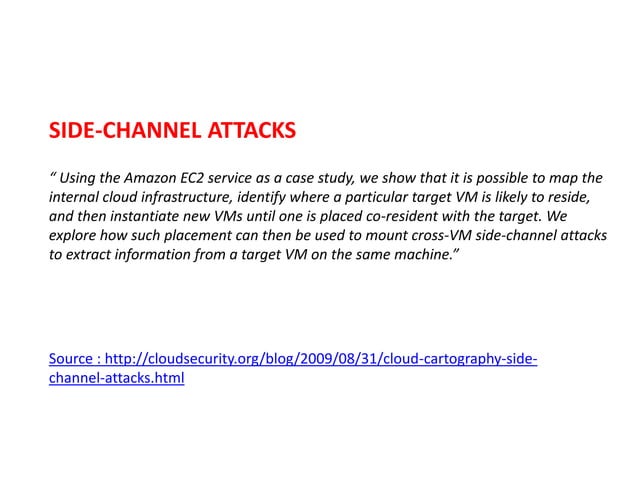 SIDE-CHANNEL ATTACKS

“ Using the Amazon EC2 service as a case study, we show that it is possible to map the internal cloud infrastructure, identify where a particular target VM is likely to reside, and then instantiate new VMs until one is placed co-resident with the target. We explore how such placement can then be used to mount cross-VM side-channel attacks to extract information from a target VM on the same machine.”

Source : http://cloudsecurity.org/blog/2009/08/31/cloud-cartography-side-channel-attacks.html